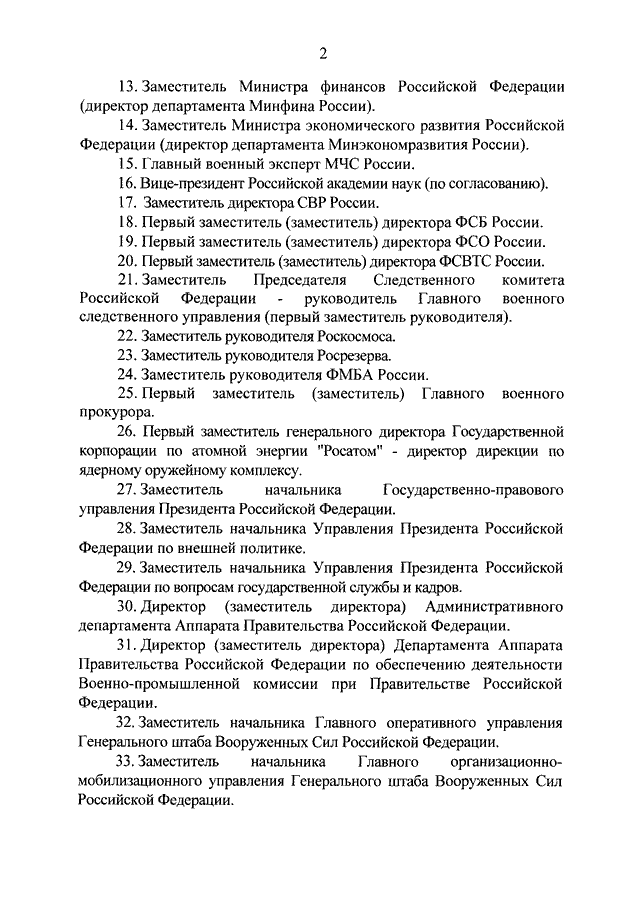 2

13. Заместитель Министра финансов Российской Федерации (директор департамента Минфина России).

14. Заместитель Министра экономического развития Российской Федерации (директор департамента Минэкономразвития России).

15. Главный военный эксперт МЧС России.

16. Вице-президент Российской академии наук (по согласованию).

17. Заместитель директора СВР России.

18. Первый заместитель (заместитель) директора ФСБ России.

19. Первый заместитель (заместитель) директора ФСО России.

20. Первый заместитель (заместитель) директора ФСВТС России.

21. Заместитель Председателя Следственного комитета Российской Федерации - руководитель Главного военного следственного управления (первый заместитель руководителя).

22. Заместитель руководителя Роскосмоса.

23. Заместитель руководителя Росрезерва.

24. Заместитель руководителя ФМБА России.

25. Первый заместитель (заместитель) Главного военного прокурора.

26. Первый заместитель генерального директора Государственной корпорации по атомной энергии "Росатом" - директор дирекции по ядерному оружейному комплексу.

27. Заместитель начальника Государственно-правового управления Президента Российской Федерации.

28. Заместитель начальника Управления Президента Российской Федерации по внешней политике.

29. Заместитель начальника Управления Президента Российской Федерации по вопросам государственной службы и кадров.

30. Директор (заместитель директора) Административного департамента Аппарата Правительства Российской Федерации.

31. Директор (заместитель директора) Департамента Аппарата Правительства Российской Федерации по обеспечению деятельности Военно-промышленной комиссии при Правительстве Российской Федерации.

32. Заместитель начальника Главного оперативного управления Генерального штаба Вооруженных Сил Российской Федерации.

33. Заместитель начальника Главного организационно-мобилизационного управления Генерального штаба Вооруженных Сил Российской Федерации.